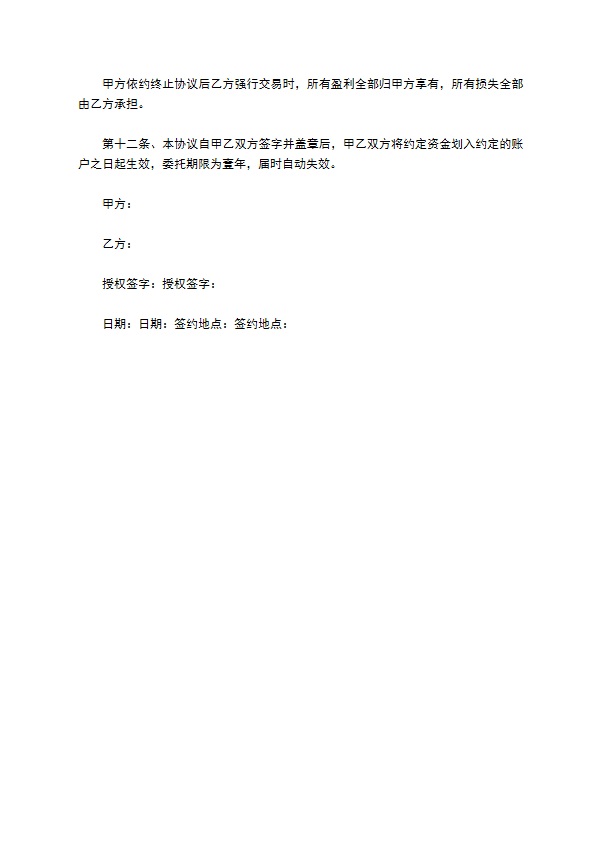 甲方依约终止协议后乙方强行交易时，所有盈利全部归甲方享有，所有损失全部由乙方承担。

第十二条、本协议自甲乙双方签字并盖章后，甲乙双方将约定资金划入约定的账户之日起生效，委托期限为壹年，届时自动失效。

甲方：

乙方：

授权签字：授权签字：

日期：日期：签约地点：签约地点：